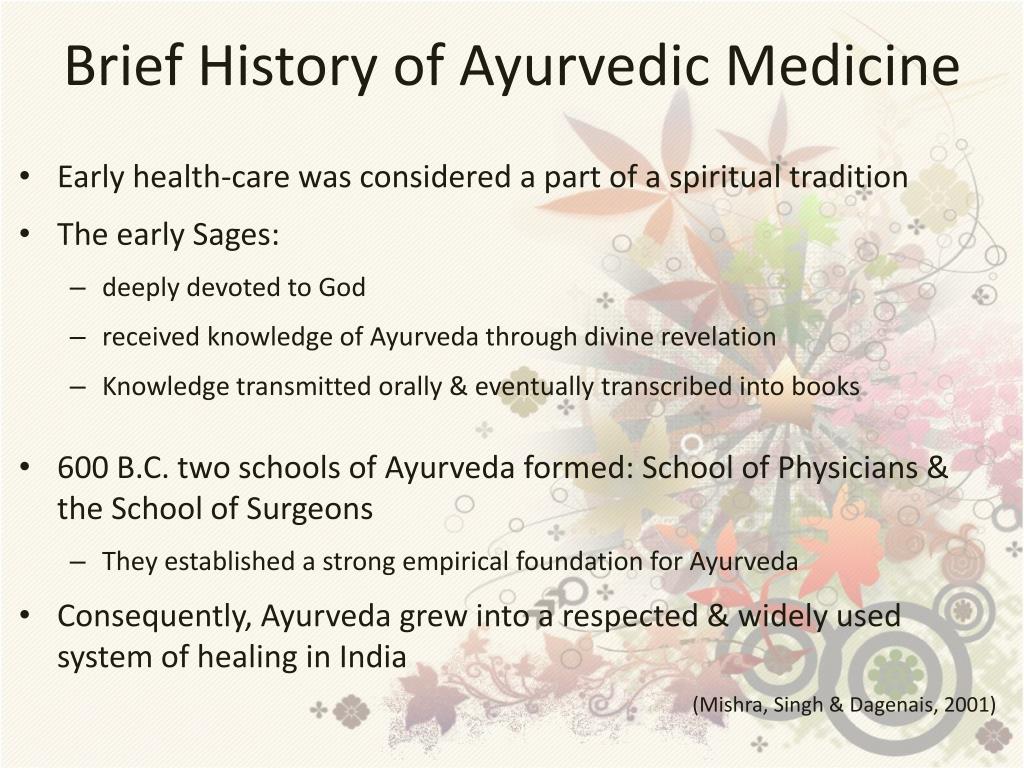 Brief History of Ayurvedic Medicine

• Early health-care was considered a part of a spiritual tradition
• The early Sages:
– deeply devoted to God
– received knowledge of Ayurveda through divine revelation
– Knowledge transmitted orally & eventually transcribed into books

• 600 B.C. two schools of Ayurveda formed: School of Physicians & the School of Surgeons
– They established a strong empirical foundation for Ayurveda
• Consequently, Ayurveda grew into a respected & widely used system of healing in India

(Mishra, Singh & Dagenais, 2001)